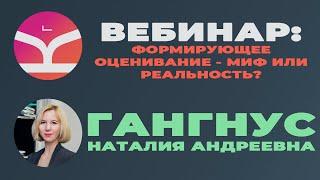 ВЕБИНАР:
ФОРМИРУЮЩЕЕ ОЦЕНИВАНИЕ - МИФ ИЛИ РЕАЛЬНОСТЬ?

ГАНГНУС
НАТАЛИЯ АНДРЕЕВНА